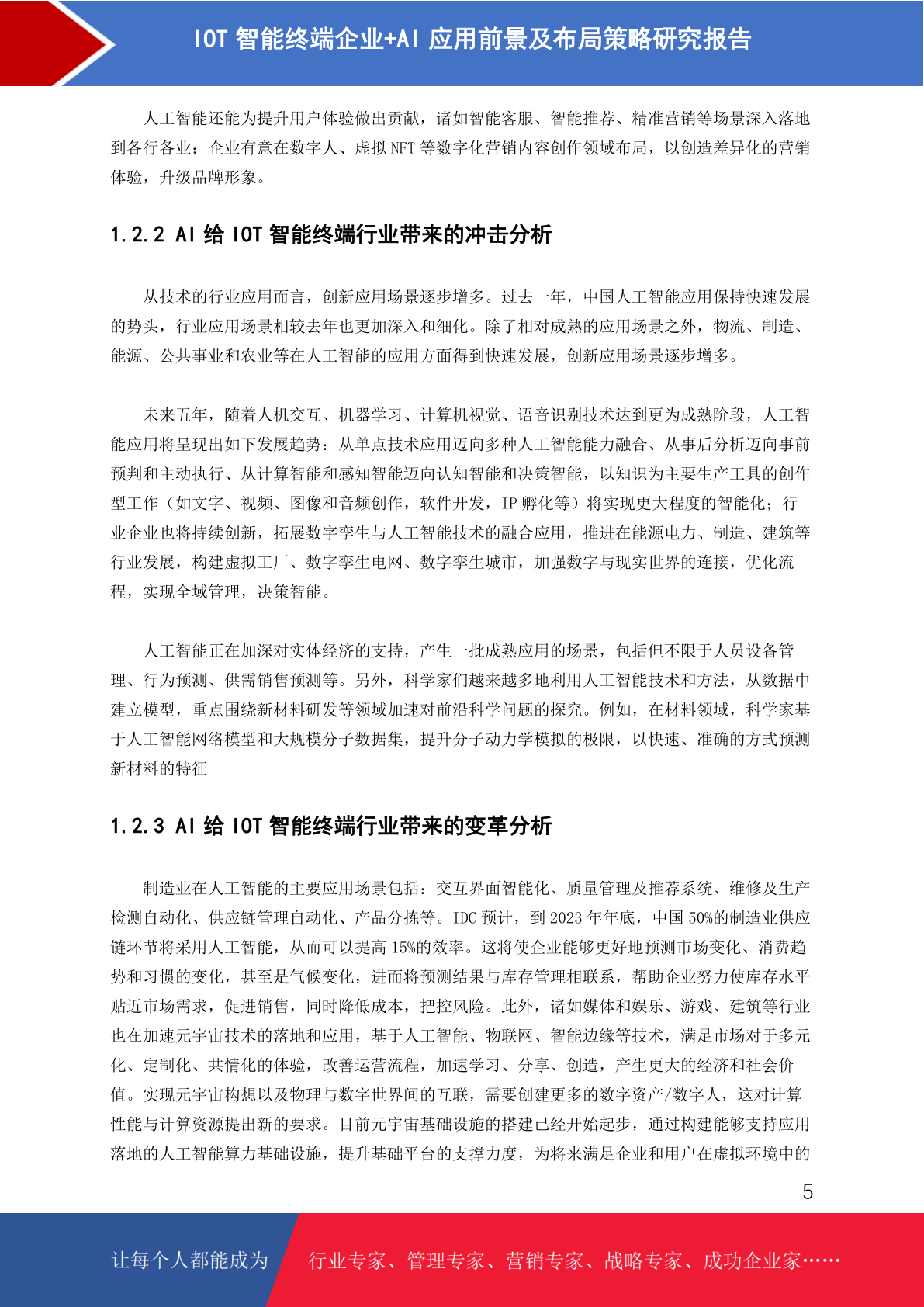 IOT 智能终端企业+AI 应用前景及布局策略研究报告

人工智能还能为提升用户体验做出贡献，诸如智能客服、智能推荐、精准营销等场景深入落地到各行各业；企业有意在数字人、虚拟 NFT 等数字化营销内容创作领域布局，以创造差异化的营销体验，升级品牌形象。

1.2.2 AI 给 IOT 智能终端行业带来的冲击分析

从技术的行业应用而言，创新应用场景逐步增多。过去一年，中国人工智能应用保持快速发展的势头，行业应用场景相较去年也更加深入和细化。除了相对成熟的应用场景之外，物流、制造、能源、公共事业和农业等在人工智能的应用方面得到快速发展，创新应用场景逐步增多。

未来五年，随着人机交互、机器学习、计算机视觉、语音识别技术达到更为成熟阶段，人工智能应用将呈现出如下发展趋势：从单点技术应用迈向多种人工智能能力融合、从事后分析迈向事前预判和主动执行、从计算智能和感知智能迈向认知智能和决策智能，以知识为主要生产工具的创作型工作（如文字、视频、图像和音频创作，软件开发，IP 孵化等）将实现更大程度的智能化；行业企业也将持续创新，拓展数字孪生与人工智能技术的融合应用，推进在能源电力、制造、建筑等行业发展，构建虚拟工厂、数字孪生电网、数字孪生城市，加强数字与现实世界的连接，优化流程，实现全域管理，决策智能。

人工智能正在加深对实体经济的支持，产生一批成熟应用的场景，包括但不限于人员设备管理、行为预测、供需销售预测等。另外，科学家们越来越多地利用人工智能技术和方法，从数据中建立模型，重点围绕新材料研发等领域加速对前沿科学问题的探究。例如，在材料领域，科学家基于人工智能网络模型和大规模分子数据集，提升分子动力学模拟的极限，以快速、准确的方式预测新材料的特征

1.2.3 AI 给 IOT 智能终端行业带来的变革分析

制造业在人工智能的主要应用场景包括：交互界面智能化、质量管理及推荐系统、维修及生产检测自动化、供应链管理自动化、产品分拣等。IDC 预计，到 2023 年年底，中国 50%的制造业供应链环节将采用人工智能，从而可以提高 15%的效率。这将使企业能够更好地预测市场变化、消费趋势和习惯的变化，甚至是气候变化，进而将预测结果与库存管理相联系，帮助企业努力使库存水平贴近市场需求，促进销售，同时降低成本，把控风险。此外，诸如媒体和娱乐、游戏、建筑等行业也在加速元宇宙技术的落地和应用，基于人工智能、物联网、智能边缘等技术，满足市场对于多元化、定制化、共情化的体验，改善运营流程，加速学习、分享、创造，产生更大的经济和社会价值。实现元宇宙构想以及物理与数字世界间的互联，需要创建更多的数字资产/数字人，这对计算性能与计算资源提出新的要求。目前元宇宙基础设施的搭建已经开始起步，通过构建能够支持应用落地的人工智能算力基础设施，提升基础平台的支撑力度，为将来满足企业和用户在虚拟环境中的

5

让每个人都能成为 行业专家、管理专家、营销专家、战略专家、成功企业家……